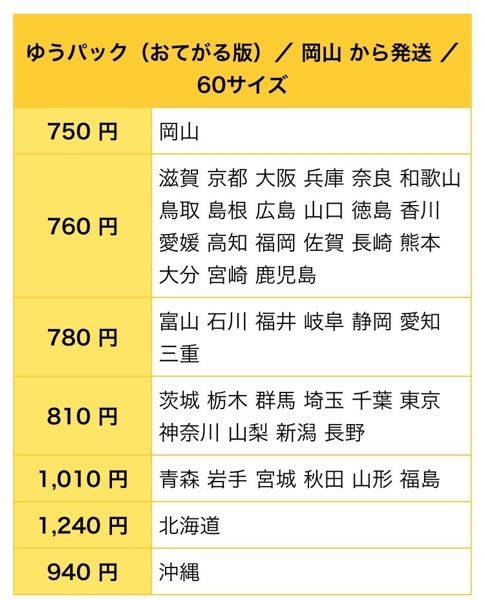 | ゆうパック（おてがる版）／ 岡山 から発送 ／ 60サイズ | |
|---|---|
| 750 円 | 岡山 |
| 760 円 | 滋賀 京都 大阪 兵庫 奈良 和歌山 鳥取 島根 広島 山口 徳島 香川 愛媛 高知 福岡 佐賀 長崎 熊本 大分 宮崎 鹿児島 |
| 780 円 | 富山 石川 福井 岐阜 静岡 愛知 三重 |
| 810 円 | 茨城 栃木 群馬 埼玉 千葉 東京 神奈川 山梨 新潟 長野 |
| 1,010 円 | 青森 岩手 宮城 秋田 山形 福島 |
| 1,240 円 | 北海道 |
| 940 円 | 沖縄 |